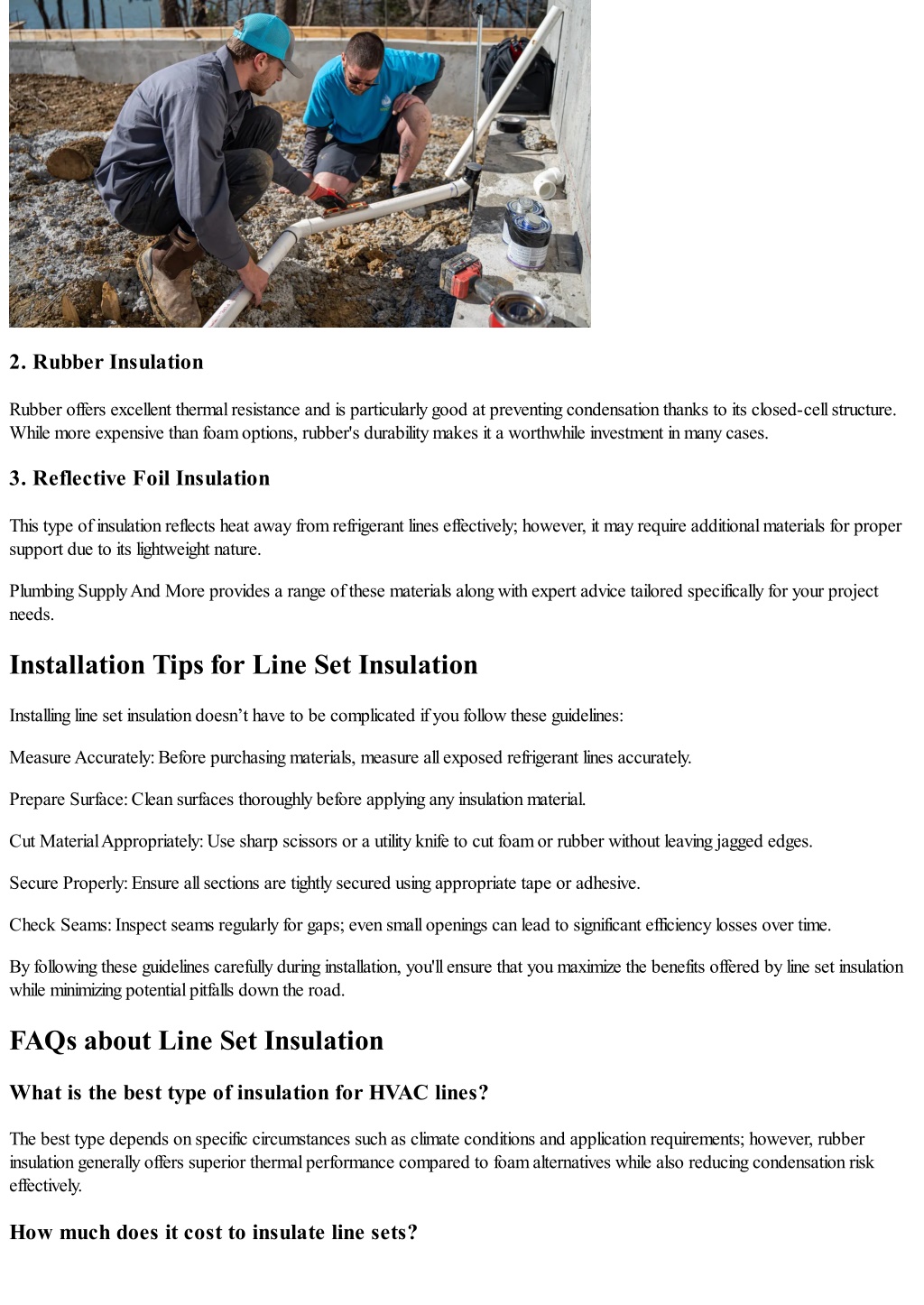 2. Rubber Insulation

Rubber offers excellent thermal resistance and is particularly good at preventing condensation thanks to its closed-cell structure. While more expensive than foam options, rubber's durability makes it a worthwhile investment in many cases.

3. Reflective Foil Insulation

This type of insulation reflects heat away from refrigerant lines effectively; however, it may require additional materials for proper support due to its lightweight nature.

Plumbing Supply And More provides a range of these materials along with expert advice tailored specifically for your project needs.

Installation Tips for Line Set Insulation

Installing line set insulation doesn’t have to be complicated if you follow these guidelines:

Measure Accurately: Before purchasing materials, measure all exposed refrigerant lines accurately.

Prepare Surface: Clean surfaces thoroughly before applying any insulation material.

Cut Material Appropriately: Use sharp scissors or a utility knife to cut foam or rubber without leaving jagged edges.

Secure Properly: Ensure all sections are tightly secured using appropriate tape or adhesive.

Check Seams: Inspect seams regularly for gaps; even small openings can lead to significant efficiency losses over time.

By following these guidelines carefully during installation, you'll ensure that you maximize the benefits offered by line set insulation while minimizing potential pitfalls down the road.

FAQs about Line Set Insulation

What is the best type of insulation for HVAC lines?

The best type depends on specific circumstances such as climate conditions and application requirements; however, rubber insulation generally offers superior thermal performance compared to foam alternatives while also reducing condensation risk effectively.

How much does it cost to insulate line sets?